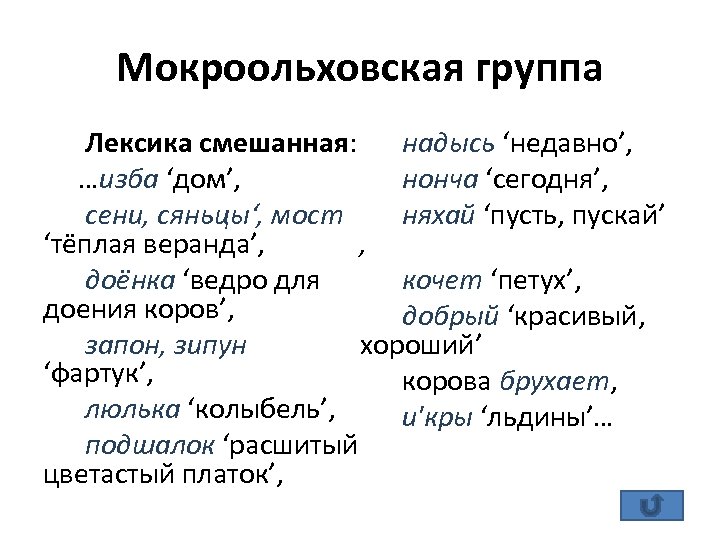 Мокроольховская группа

Лексика смешанная:

…изба ‘дом’,

сени, сяньцы‘, мост ‘тёплая веранда’,

доёнка ‘ведро для доения коров’,

запон, зипун ‘фартук’,

люлька ‘колыбель’,

подшалок ‘расшитый цветастый платок’,

надысь ‘недавно’,

нонча ‘сегодня’,

няхай ‘пусть, пускай’ ,

кочет ‘петух’,

добрый ‘красивый, хороший’

корова брухает,

и'кры ‘льдины’…